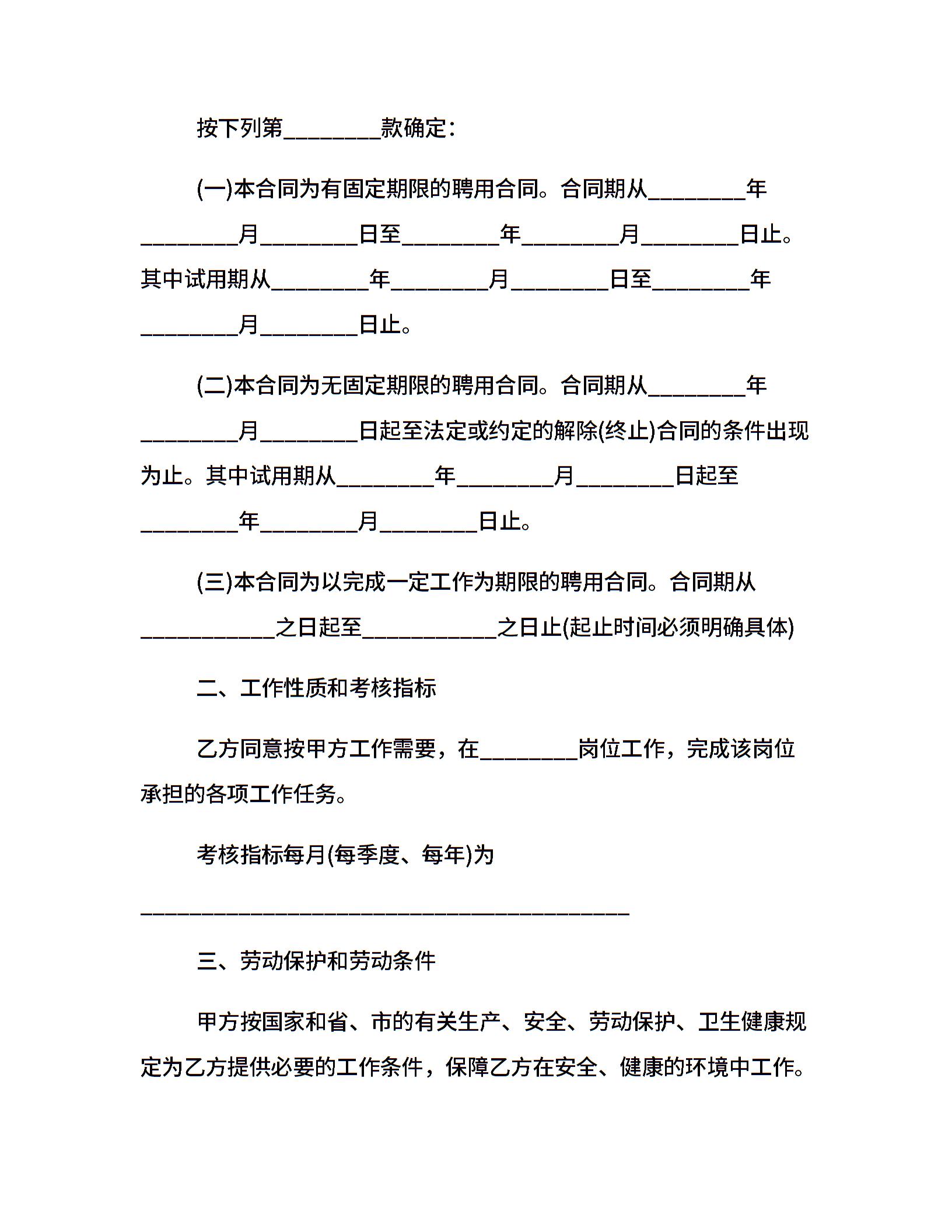 按下列第________款确定：

(一)本合同为有固定期限的聘用合同。合同期从________年________月________日至________年________月________日止。其中试用期从________年________月________日至________年________月________日止。

(二)本合同为无固定期限的聘用合同。合同期从________年________月________日起至法定或约定的解除(终止)合同的条件出现为止。其中试用期从________年________月________日起至________年________月________日止。

(三)本合同为以完成一定工作为期限的聘用合同。合同期从___________之日起至___________之日止(起止时间必须明确具体)

二、工作性质和考核指标

乙方同意按甲方工作需要，在________岗位工作，完成该岗位承担的各项工作任务。

考核指标每月(每季度、每年)为

________________________________________

三、劳动保护和劳动条件

甲方按国家和省、市的有关生产、安全、劳动保护、卫生健康规定为乙方提供必要的工作条件，保障乙方在安全、健康的环境中工作。